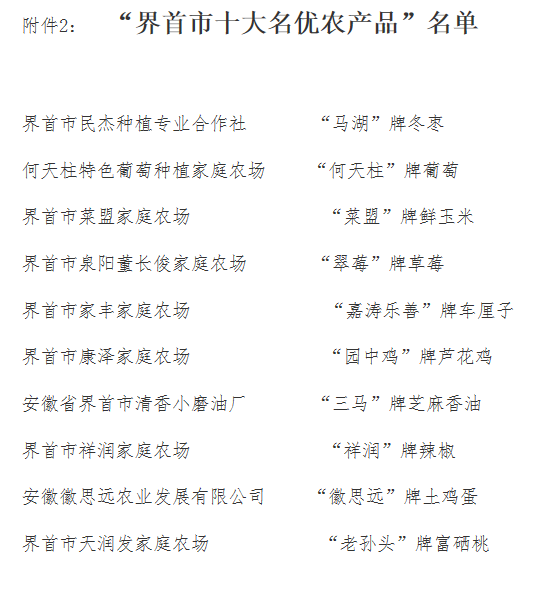 附件2：　“界首市十大名优农产品”名单

界首市民杰种植专业合作社　“马湖”牌冬枣

何天柱特色葡萄种植家庭农场　“何天柱”牌葡萄

界首市菜盟家庭农场　“菜盟”牌鲜玉米

界首市泉阳董长俊家庭农场　“翠莓”牌草莓

界首市家丰家庭农场　“嘉涛乐善”牌车厘子

界首市康泽家庭农场　“园中鸡”牌芦花鸡

安徽省界首市清香小磨油厂　“三马”牌芝麻香油

界首市祥润家庭农场　“祥润”牌辣椒

安徽徽思远农业发展有限公司　“徽思远”牌土鸡蛋

界首市天润发家庭农场　“老孙头”牌富硒桃